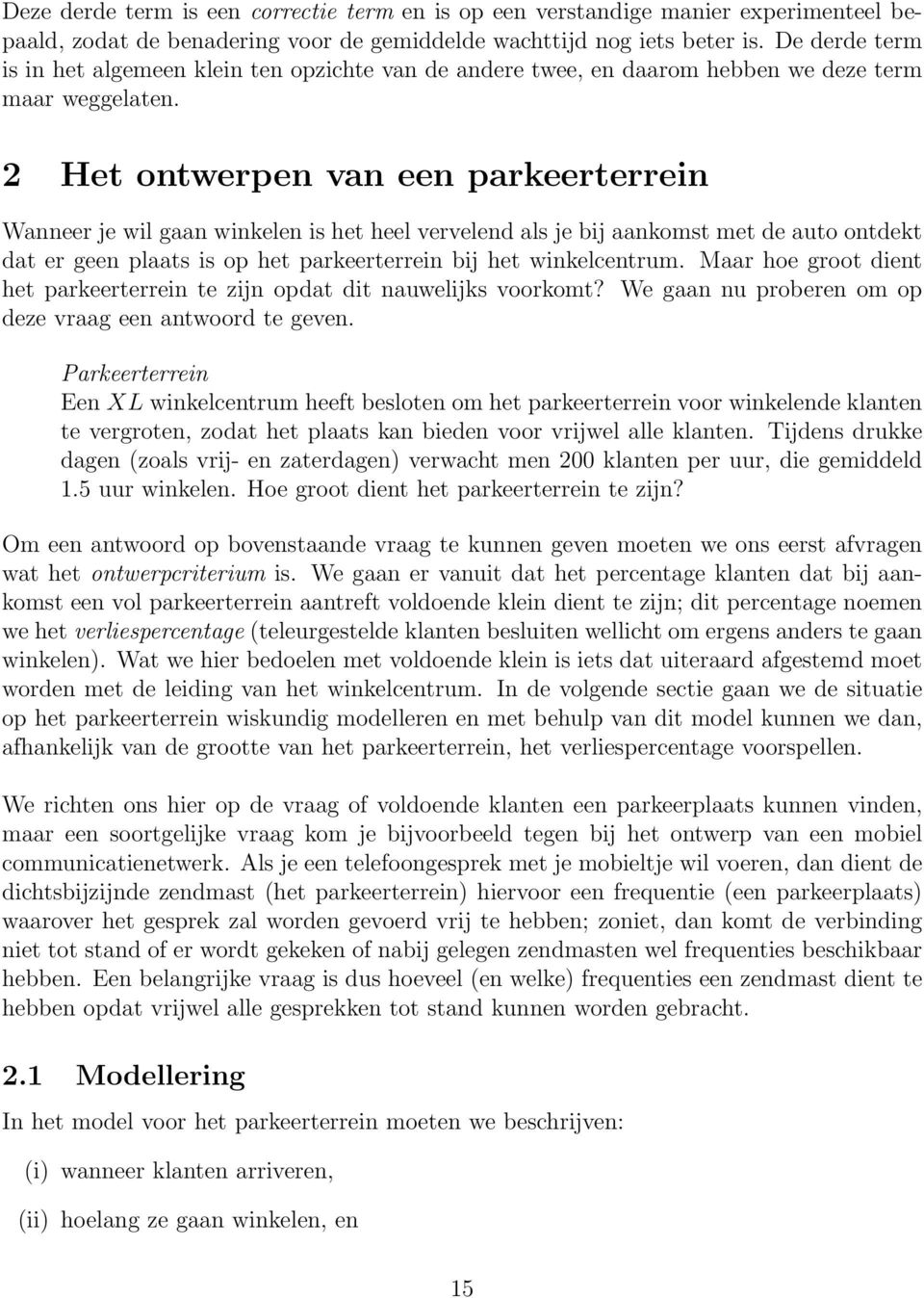 Deze derde term is een correctie term en is op een verstandige manier experimenteel bepaald, zodat de benadering voor de gemiddelde wachttijd nog iets beter is. De derde term is in het algemeen klein ten opzichte van de andere twee, en daarom hebben we deze term maar weggelaten.

2 Het ontwerpen van een parkeerterrein

Wanneer je wil gaan winkelen is het heel vervelend als je bij aankomst met de auto ontdekt dat er geen plaats is op het parkeerterrein bij het winkelcentrum. Maar hoe groot dient het parkeerterrein te zijn opdat dit nauwelijks voorkomt? We gaan nu proberen om op deze vraag een antwoord te geven.

Parkeerterrein
Een $XL$ winkelcentrum heeft besloten om het parkeerterrein voor winkelende klanten te vergroten, zodat het plaats kan bieden voor vrijwel alle klanten. Tijdens drukke dagen (zoals vrij- en zaterdagen) verwacht men 200 klanten per uur, die gemiddeld 1.5 uur winkelen. Hoe groot dient het parkeerterrein te zijn?

Om een antwoord op bovenstaande vraag te kunnen geven moeten we ons eerst afvragen wat het ontwerpcriterium is. We gaan er vanuit dat het percentage klanten dat bij aankomst een vol parkeerterrein aantreft voldoende klein dient te zijn; dit percentage noemen we het verliespercentage (teleurgestelde klanten besluiten wellicht om ergens anders te gaan winkelen). Wat we hier bedoelen met voldoende klein is iets dat uiteraard afgestemd moet worden met de leiding van het winkelcentrum. In de volgende sectie gaan we de situatie op het parkeerterrein wiskundig modelleren en met behulp van dit model kunnen we dan, afhankelijk van de grootte van het parkeerterrein, het verliespercentage voorspellen.

We richten ons hier op de vraag of voldoende klanten een parkeerplaats kunnen vinden, maar een soortgelijke vraag kom je bijvoorbeeld tegen bij het ontwerp van een mobiel communicatienetwerk. Als je een telefoongesprek met je mobieltje wil voeren, dan dient de dichtsbijzijnde zendmast (het parkeerterrein) hiervoor een frequentie (een parkeerplaats) waarover het gesprek zal worden gevoerd vrij te hebben; zoniet, dan komt de verbinding niet tot stand of er wordt gekeken of nabij gelegen zendmasten wel frequenties beschikbaar hebben. Een belangrijke vraag is dus hoeveel (en welke) frequenties een zendmast dient te hebben opdat vrijwel alle gesprekken tot stand kunnen worden gebracht.

2.1 Modellering

In het model voor het parkeerterrein moeten we beschrijven:

(i) wanneer klanten arriveren,

(ii) hoelang ze gaan winkelen, en

15